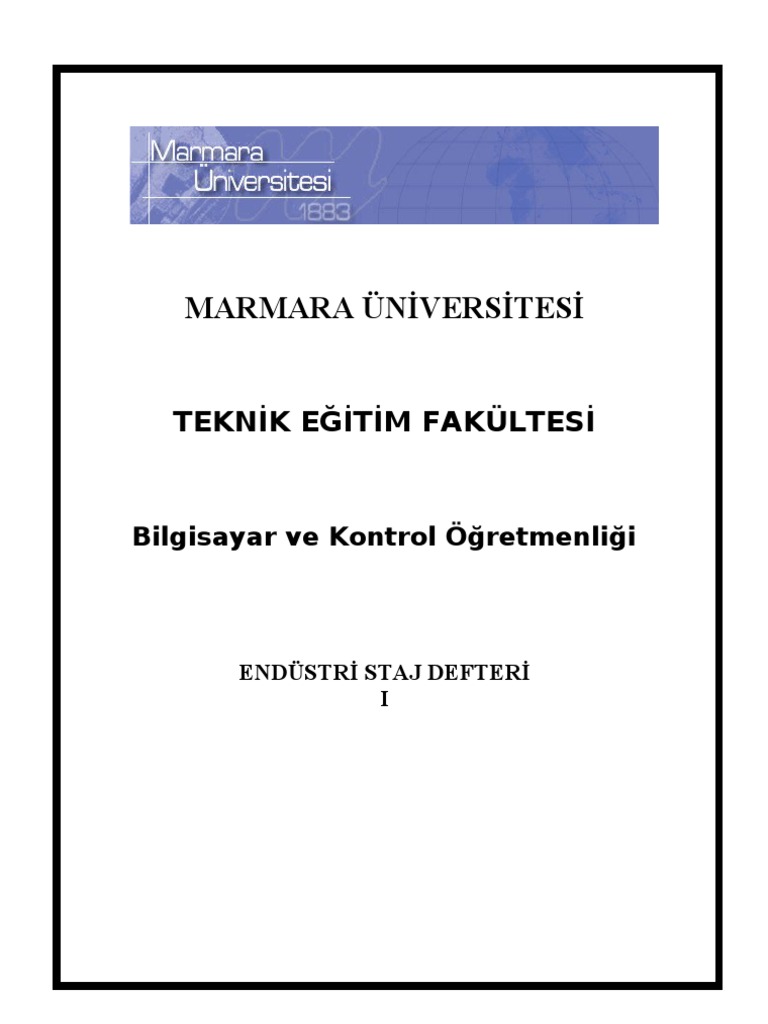 Marmara
Üniversitesi
1883

MARMARA ÜNİVERSİTESİ

TEKNİK EĞİTİM FAKÜLTESİ

Bilgisayar ve Kontrol Öğretmenliği

ENDÜSTRİ STAJ DEFTERİ
I